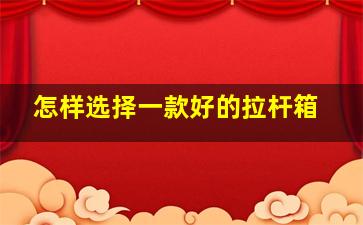 怎样选择一款好的拉杆箱